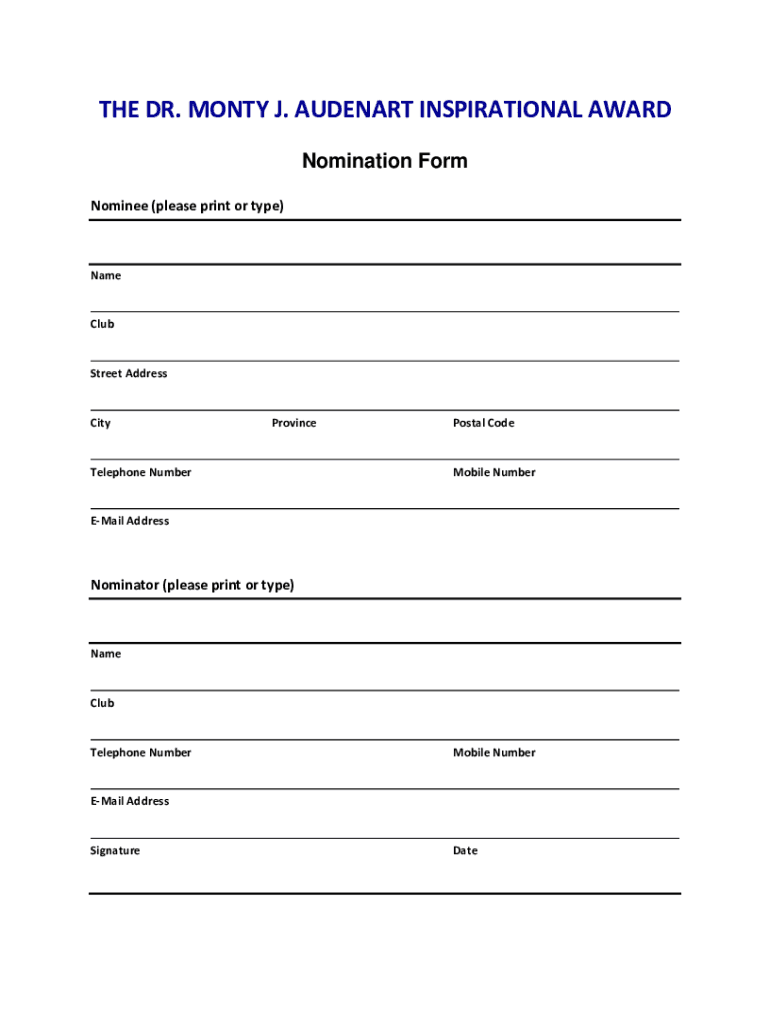 THE DR. MONTY J. AUDENART INSPIRATIONAL AWARD

Nomination Form

Nominee (please print or type)

Name

Club

Street Address

City Province Postal Code

Telephone Number Mobile Number

E-Mail Address

Nominator (please print or type)

Name

Club

Telephone Number Mobile Number

E-Mail Address

Signature Date